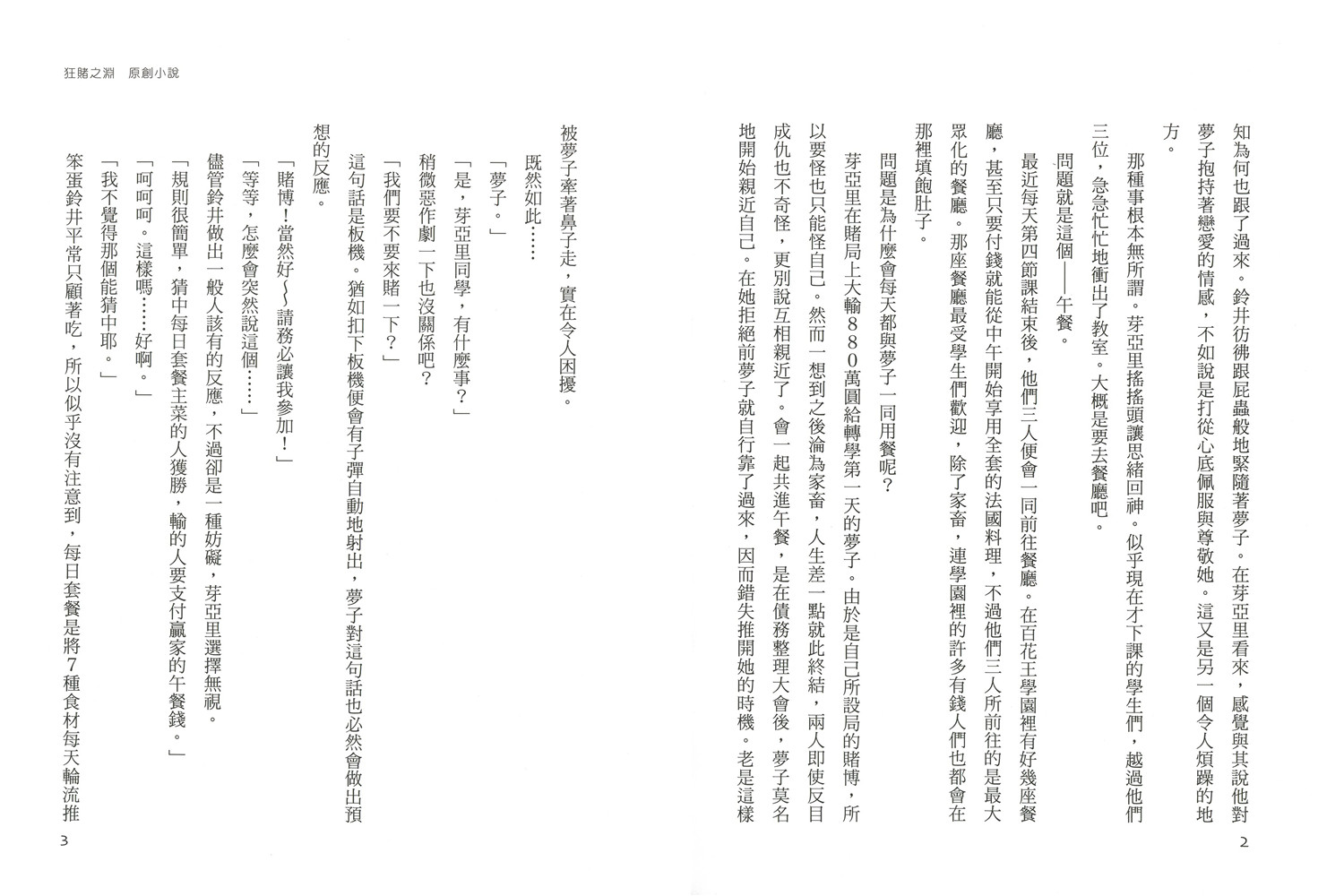 狂賭之淵　原創小說

知為何也跟了過來。鈴井彷彿跟屁蟲般地緊隨著夢子。在芽亞里看來，感覺與其說他對夢子抱持著戀愛的情感，不如說是打從心底佩服與尊敬她。這又是另一個令人煩躁的地方。

那種事根本無所謂。芽亞里搖搖頭讓思緒回神。似乎現在才下課的學生們，越過他們三位，急急忙忙地衝出了教室。大概是要去餐廳吧。

問題就是這個——午餐。

最近每天第四節課結束後，他們三人便會一同前往餐廳。在百花王學園裡有好幾座餐廳，甚至只要付錢就能從中午開始享用全套的法國料理，不過他們三人所前往的是最大眾化的餐廳。那座餐廳最受學生們歡迎，除了家畜，連學園裡的許多有錢人們也都會在那裡填飽肚子。

問題是為什麼會每天都與夢子一同用餐呢？

芽亞里在賭局上大輸880萬圓給轉學第一天的夢子。由於是自己所設局的賭博，所以要怪也只能怪自己。然而一想到之後淪為家畜，人生差一點就此終結，兩人即使反目成仇也不奇怪，更別說互相親近了。會一起共進午餐，是在債務整理大會後，夢子莫名地開始親近自己。在她拒絕前夢子就自行靠了過來，因而錯失推開她的時機。老是這樣

2

被夢子牽著鼻子走，實在令人困擾。

既然如此……

「夢子。」

「是，芽亞里同學，有什麼事？」

稍微惡作劇一下也沒關係吧？

「我們要不要來賭一下？」

這句話是板機。猶如扣下板機便會有子彈自動地射出，夢子對這句話也必然會做出預想的反應。

「賭博！當然好～～請務必讓我參加！」

「等等，怎麼會突然說這個……」

儘管鈴井做出一般人該有的反應，不過卻是一種妨礙，芽亞里選擇無視。

「規則很簡單，猜中每日套餐主菜的人獲勝，輸的人要支付贏家的午餐錢。」

「呵呵呵。這樣嗎……好啊。」

「我不覺得那個能猜中耶。」

笨蛋鈴井平常只顧著吃，所以似乎沒有注意到，每日套餐是將7種食材每天輪流推

3